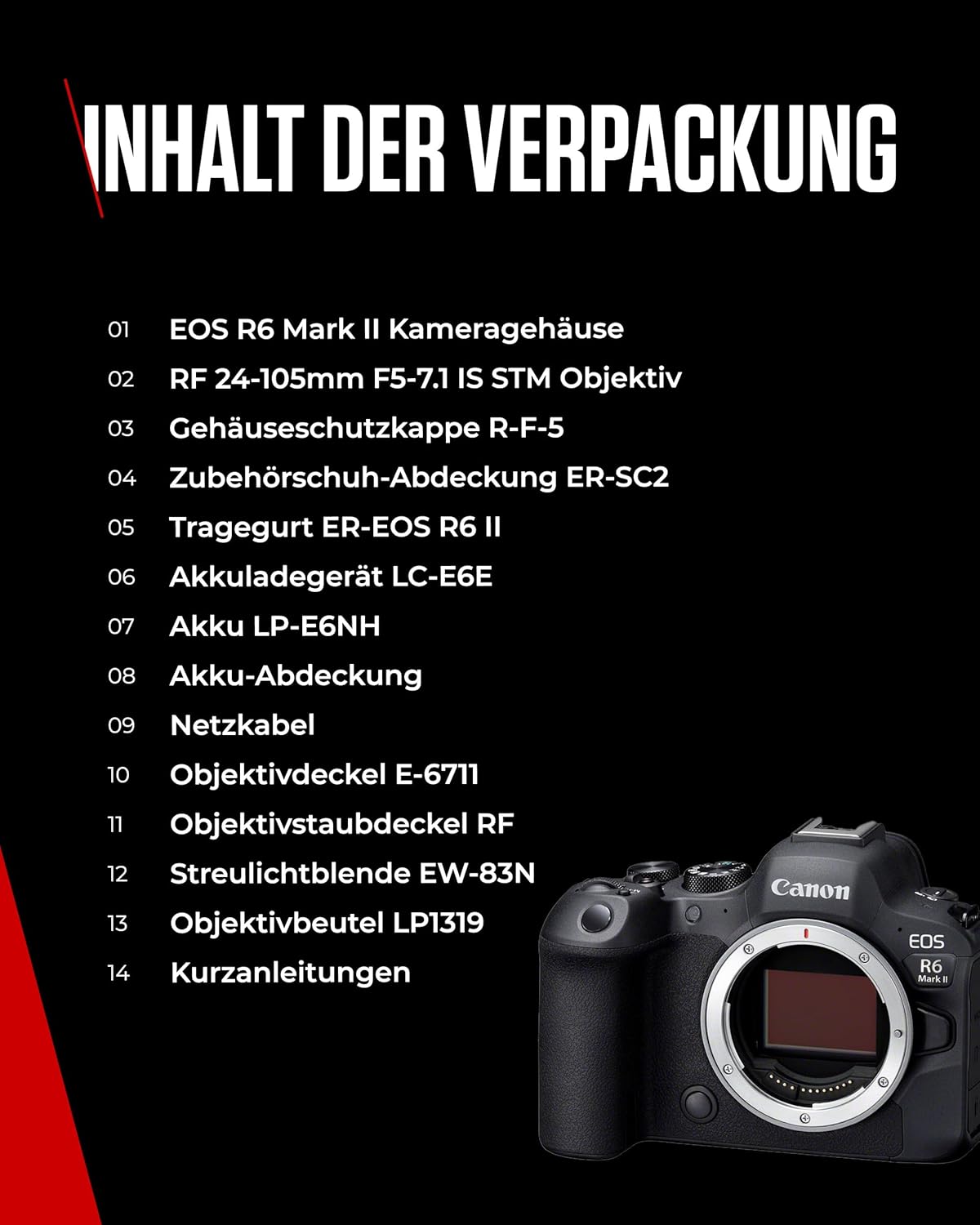 INHALT DER VERPACKUNG

01 EOS R6 Mark II Kameragehäuse
02 RF 24-105mm F5-7.1 IS STM Objektiv
03 Gehäuseschutzkappe R-F-5
04 Zubehörschuh-Abdeckung ER-SC2
05 Tragegurt ER-EOS R6 II
06 Akkuladegerät LC-E6E
07 Akku LP-E6NH
08 Akku-Abdeckung
09 Netzkabel
10 Objektivdeckel E-6711
11 Objektivstaubdeckel RF
12 Streulichtblende EW-83N
13 Objektivbeutel LP1319
14 Kurzanleitungen

Canon
EOS
R6
Mark II